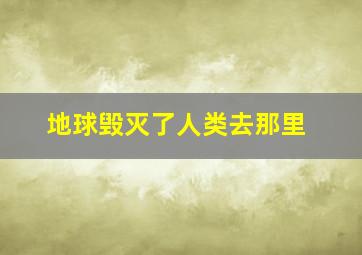 地球毁灭了人类去那里